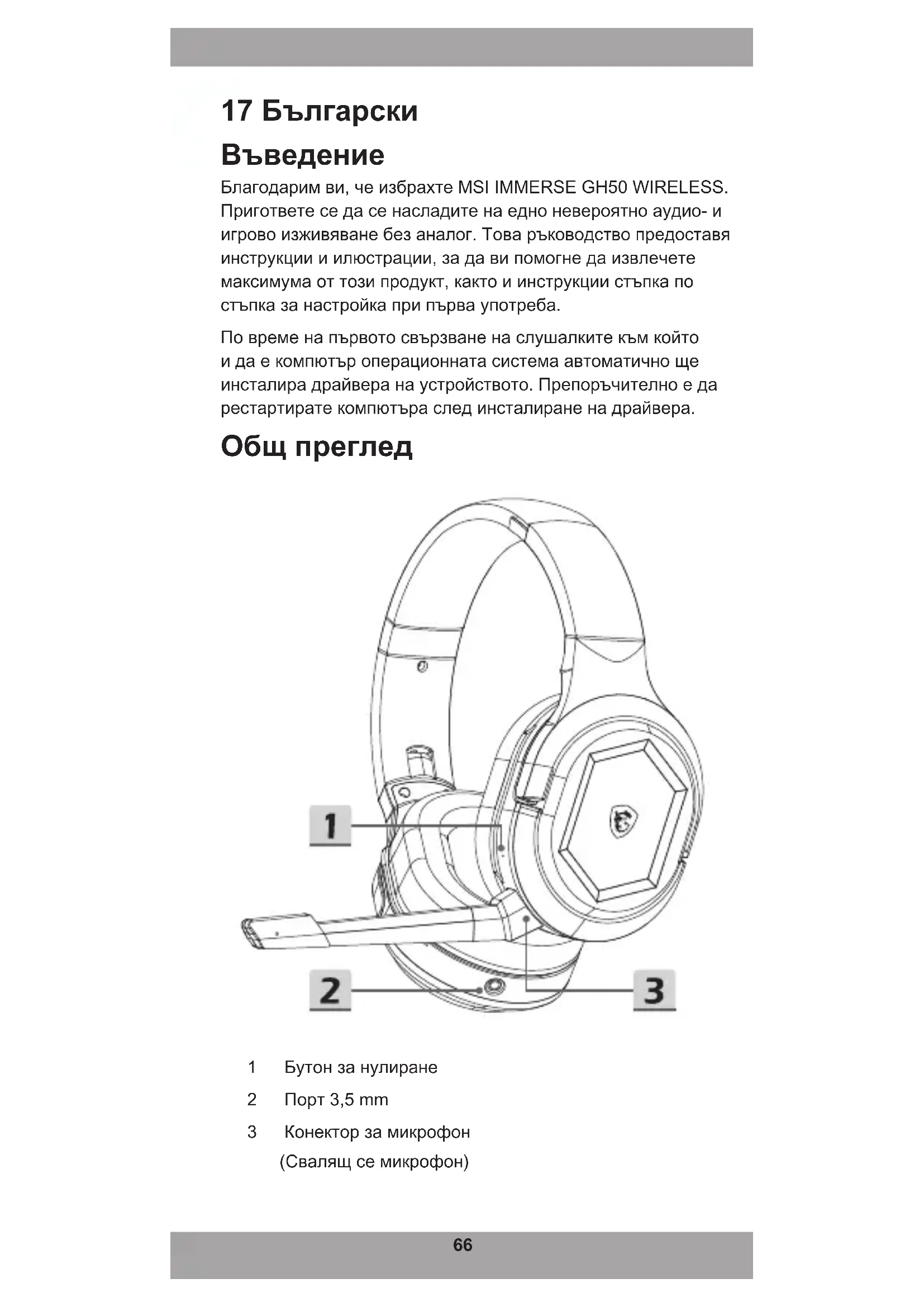 17 Български

Въведение

Благодарим ви, че избрахте MSI IMMERSE GH50 WIRELESS. Пригответе се да се насладите на едно невероятно аудио- и игрово изживяване без аналог. Това ръководство предоставя инструкции и илюстрации, за да ви помогне да извлечете максимума от този продукт, както и инструкции стъпка по стъпка за настройка при първа употреба.

По време на първото свързване на слушалките към който и да е компютър операционната система автоматично ще инсталира драйвера на устройството. Препоръчително е да рестартирате компютъра след инсталиране на драйвера.

Общ преглед

1

2

3

1 Бутон за нулиране

2 Порт 3,5 mm

3 Конектор за микрофон (Свалящ се микрофон)

66